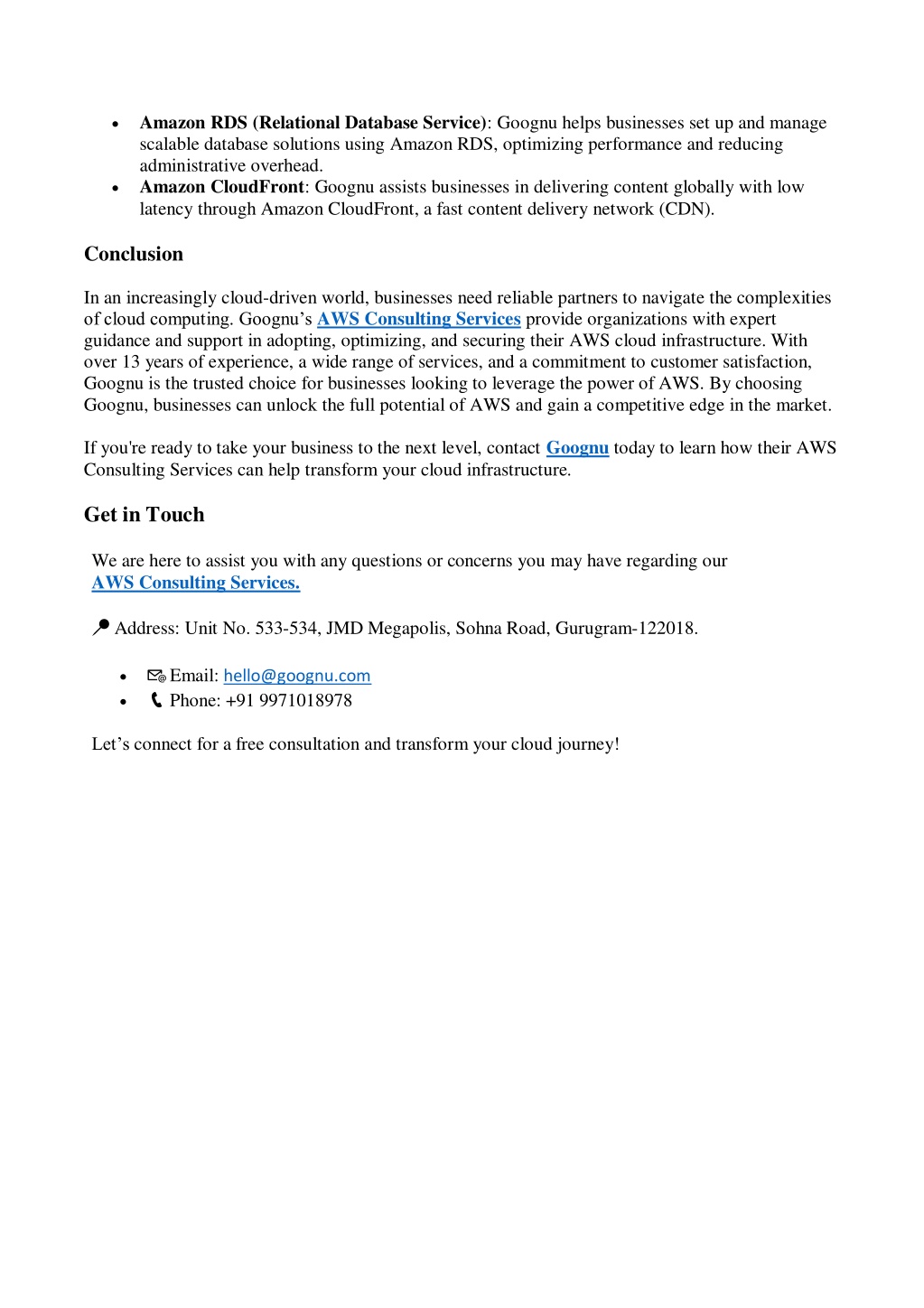 • Amazon RDS (Relational Database Service): Goognu helps businesses set up and manage scalable database solutions using Amazon RDS, optimizing performance and reducing administrative overhead.
• Amazon CloudFront: Goognu assists businesses in delivering content globally with low latency through Amazon CloudFront, a fast content delivery network (CDN).

Conclusion

In an increasingly cloud-driven world, businesses need reliable partners to navigate the complexities of cloud computing. Goognu's AWS Consulting Services provide organizations with expert guidance and support in adopting, optimizing, and securing their AWS cloud infrastructure. With over 13 years of experience, a wide range of services, and a commitment to customer satisfaction, Goognu is the trusted choice for businesses looking to leverage the power of AWS. By choosing Goognu, businesses can unlock the full potential of AWS and gain a competitive edge in the market.

If you're ready to take your business to the next level, contact Goognu today to learn how their AWS Consulting Services can help transform your cloud infrastructure.

Get in Touch

We are here to assist you with any questions or concerns you may have regarding our AWS Consulting Services.

Address: Unit No. 533-534, JMD Megapolis, Sohna Road, Gurugram-122018.

• Email: hello@goognu.com
• Phone: +91 9971018978

Let's connect for a free consultation and transform your cloud journey!